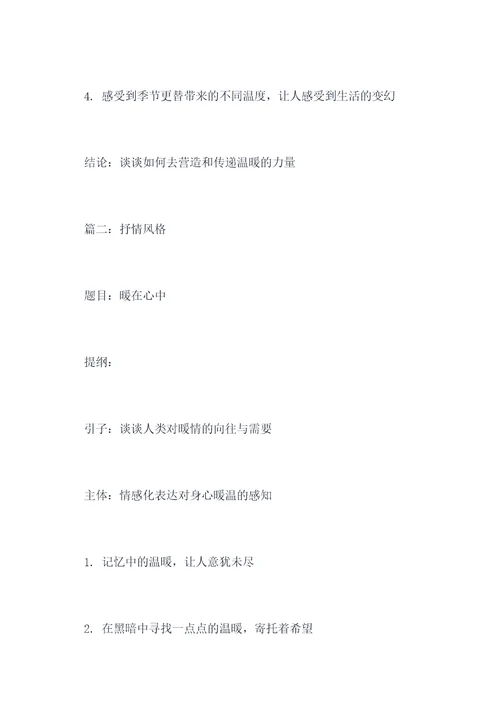 4. 感受到季节更替带来的不同温度，让人感受到生活的变幻

结论：谈谈如何去营造和传递温暖的力量

篇二：抒情风格

题目：暖在心中

提纲：

引子：谈谈人类对暖情的向往与需要

主体：情感化表达对身心暖温的感知

1. 记忆中的温暖，让人意犹未尽

2. 在黑暗中寻找一点点的温暖，寄托着希望